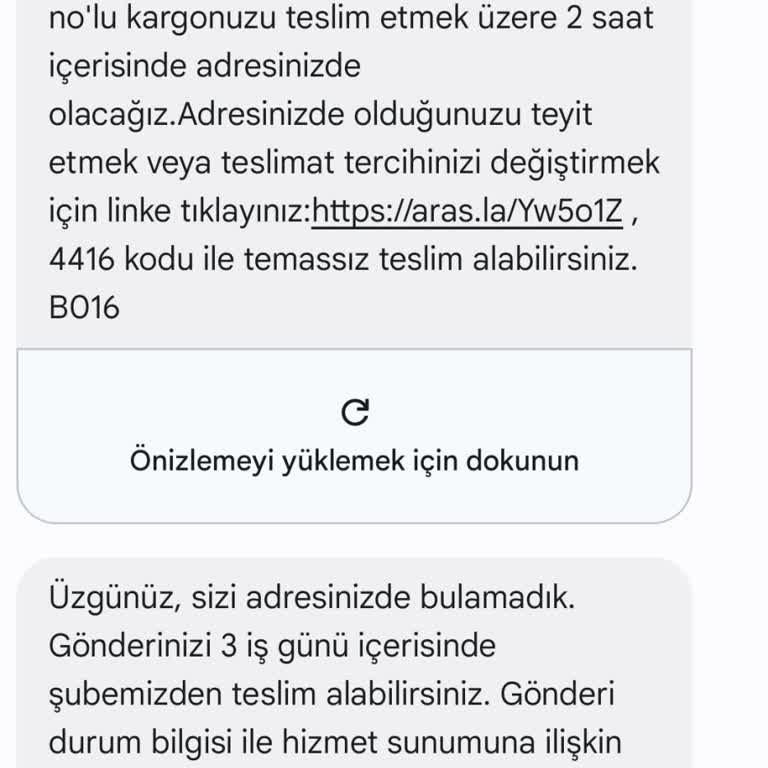 no'lu kargonuzu teslim etmek üzere 2 saat içerisinde adresinizde olacağız.Adresinizde olduğunuzu teyit etmek veya teslimat tercihinizi değiştirmek için linke tıklayınız:https://aras.la/Yw5o1Z , 4416 kodu ile temassız teslim alabilirsiniz. B016

Önizlemeyi yüklemek için dokunun

Üzgünüz, sizi adresinizde bulamadık. Gönderinizi 3 iş günü içerisinde şubemizden teslim alabilirsiniz. Gönderi durum bilgisi ile hizmet sunumuna ilişkin